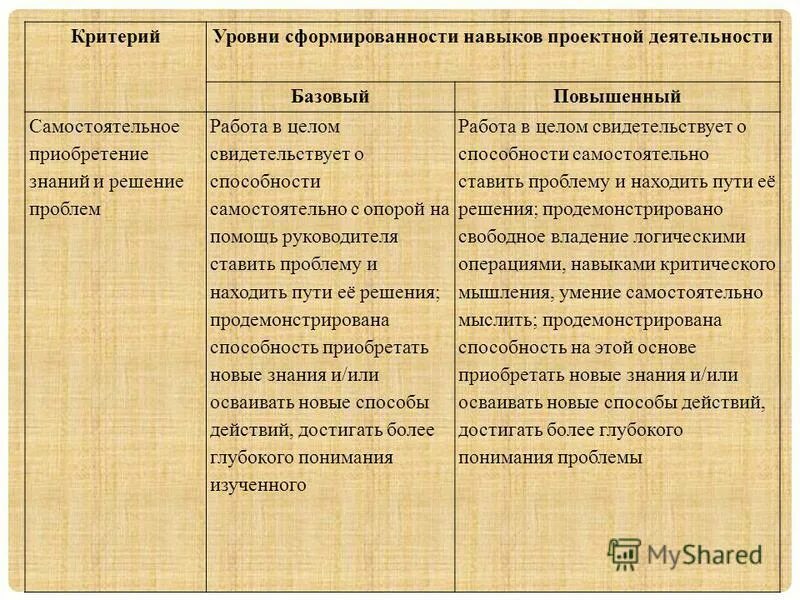 | Критерий | Уровни сформированности навыков проектной деятельности | |
|---|---|---|
| | Базовый | Повышенный |
| Самостоятельное приобретение знаний и решение проблем | Работа в целом свидетельствует о способности самостоятельно с опорой на помощь руководителя ставить проблему и находить пути её решения; продемонстрирована способность приобретать новые знания и/или осваивать новые способы действий, достигать более глубокого понимания изученного | Работа в целом свидетельствует о способности самостоятельно ставить проблему и находить пути её решения; продемонстрировано свободное владение логическими операциями, навыками критического мышления, умение самостоятельно мыслить; продемонстрирована способность на этой основе приобретать новые знания и/или осваивать новые способы действий, достигать более глубокого понимания проблемы |

MyShared